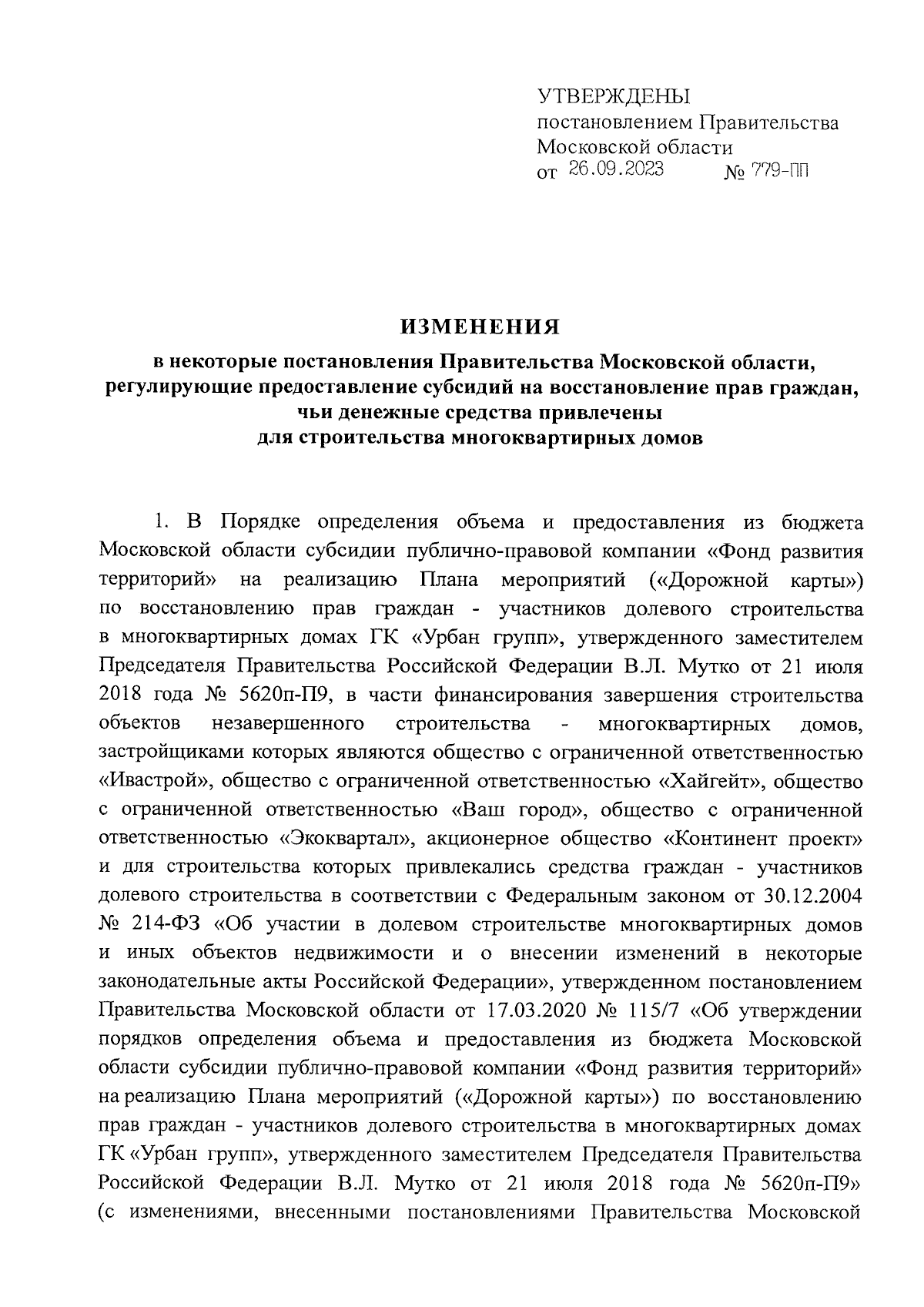 УТВЕРЖДЕНЫ
постановлением Правительства
Московской области
от 26.09.2023 № 779-ПП

ИЗМЕНЕНИЯ
в некоторые постановления Правительства Московской области, регулирующие предоставление субсидий на восстановление прав граждан, чьи денежные средства привлечены для строительства многоквартирных домов

1. В Порядке определения объема и предоставления из бюджета Московской области субсидии публично-правовой компании «Фонд развития территорий» на реализацию Плана мероприятий («Дорожной карты») по восстановлению прав граждан - участников долевого строительства в многоквартирных домах ГК «Урбан групп», утвержденного заместителем Председателя Правительства Российской Федерации В.Л. Мутко от 21 июля 2018 года № 5620п-П9, в части финансирования завершения строительства объектов незавершенного строительства - многоквартирных домов, застройщиками которых являются общество с ограниченной ответственностью «Ивастрой», общество с ограниченной ответственностью «Хайгейт», общество с ограниченной ответственностью «Ваш город», общество с ограниченной ответственностью «Экоквартал», акционерное общество «Континент проект» и для строительства которых привлекались средства граждан - участников долевого строительства в соответствии с Федеральным законом от 30.12.2004 № 214-ФЗ «Об участии в долевом строительстве многоквартирных домов и иных объектов недвижимости и о внесении изменений в некоторые законодательные акты Российской Федерации», утвержденном постановлением Правительства Московской области от 17.03.2020 № 115/7 «Об утверждении порядков определения объема и предоставления из бюджета Московской области субсидии публично-правовой компании «Фонд развития территорий» на реализацию Плана мероприятий («Дорожной карты») по восстановлению прав граждан - участников долевого строительства в многоквартирных домах ГК «Урбан групп», утвержденного заместителем Председателя Правительства Российской Федерации В.Л. Мутко от 21 июля 2018 года № 5620п-П9» (с изменениями, внесенными постановлениями Правительства Московской